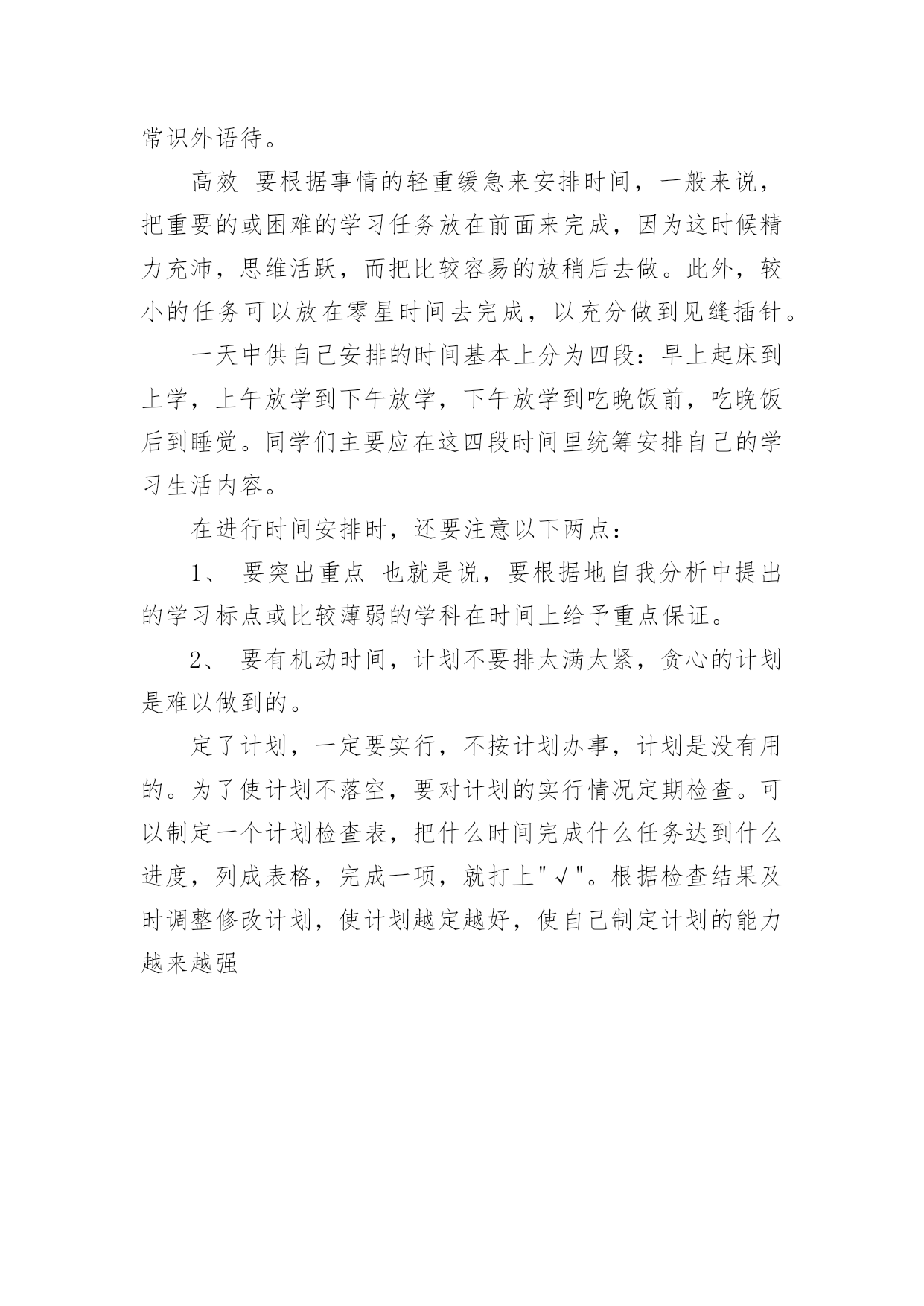 常识外语待。

高效 要根据事情的轻重缓急来安排时间，一般来说，把重要的或困难的学习任务放在前面来完成，因为这时候精力充沛，思维活跃，而把比较容易的放稍后去做。此外，较小的任务可以放在零星时间去完成，以充分做到见缝插针。

一天中供自己安排的时间基本上分为四段：早上起床到上学，上午放学到下午放学，下午放学到吃晚饭前，吃晚饭后到睡觉。同学们主要应在这四段时间里统筹安排自己的学习生活内容。

在进行时间安排时，还要注意以下两点：

1、 要突出重点 也就是说，要根据地自我分析中提出的学习标点或比较薄弱的学科在时间上给予重点保证。

2、 要有机动时间，计划不要排太满太紧，贪心的计划是难以做到的。

定了计划，一定要实行，不按计划办事，计划是没有用的。为了使计划不落空，要对计划的实行情况定期检查。可以制定一个计划检查表，把什么时间完成什么任务达到什么进度，列成表格，完成一项，就打上"√"。根据检查结果及时调整修改计划，使计划越定越好，使自己制定计划的能力越来越强